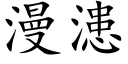 漫漶